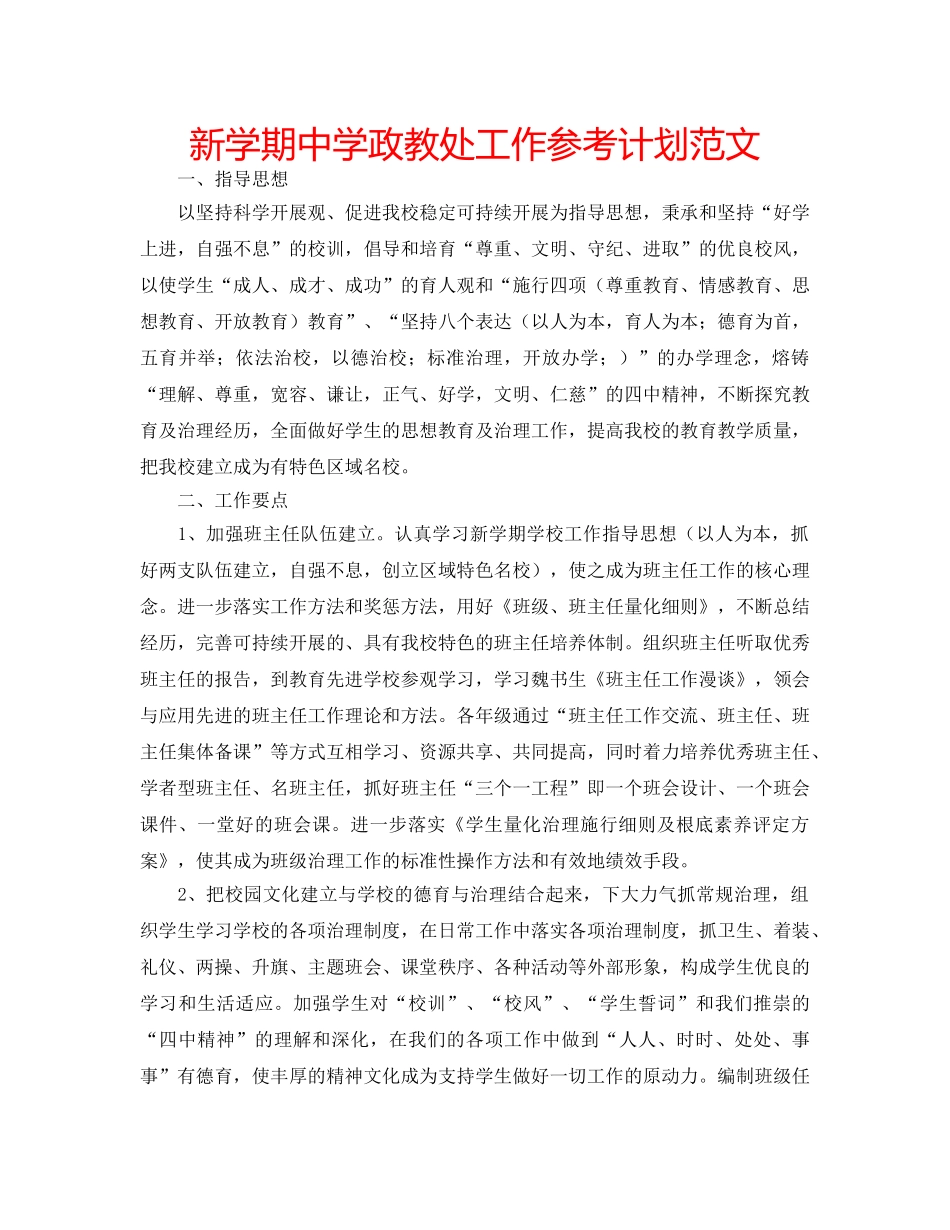 新学期中学政教处工作参考计划范文

一、指导思想

以坚持科学开展观、促进我校稳定可持续开展为指导思想，秉承和坚持“好学上进，自强不息”的校训，倡导和培育“尊重、文明、守纪、进取”的优良校风，以使学生“成人、成才、成功”的育人观和“施行四项（尊重教育、情感教育、思想教育、开放教育）教育”、“坚持八个表达（以人为本，育人为本；德育为首，五育并举；依法治校，以德治校；标准治理，开放办学；）”的办学理念，熔铸“理解、尊重，宽容、谦让，正气、好学，文明、仁慈”的四中精神，不断探究教育及治理经历，全面做好学生的思想教育及治理工作，提高我校的教育教学质量，把我校建立成为有特色区域名校。

二、工作要点

1、加强班主任队伍建立。认真学习新学期学校工作指导思想（以人为本，抓好两支队伍建立，自强不息，创立区域特色名校），使之成为班主任工作的核心理念。进一步落实工作方法和奖惩方法，用好《班级、班主任量化细则》，不断总结经历，完善可持续开展的、具有我校特色的班主任培养体制。组织班主任听取优秀班主任的报告，到教育先进学校参观学习，学习魏书生《班主任工作漫谈》，领会与应用先进的班主任工作理论和方法。各年级通过“班主任工作交流、班主任、班主任集体备课”等方式互相学习、资源共享、共同提高，同时着力培养优秀班主任、学者型班主任、名班主任，抓好班主任“三个一工程”即一个班会设计、一个班会课件、一堂好的班会课。进一步落实《学生量化治理施行细则及根底素养评定方案》，使其成为班级治理工作的标准性操作方法和有效地绩效手段。

2、把校园文化建立与学校的德育与治理结合起来，下大力气抓常规治理，组织学生学习学校的各项治理制度，在日常工作中落实各项治理制度，抓卫生、着装、礼仪、两操、升旗、主题班会、课堂秩序、各种活动等外部形象，构成学生优良的学习和生活适应。加强学生对“校训”、“校风”、“学生誓词”和我们推崇的“四中精神”的理解和深化，在我们的各项工作中做到“人人、时时、处处、事事”有德育，使丰厚的精神文化成为支持学生做好一切工作的原动力。编制班级任